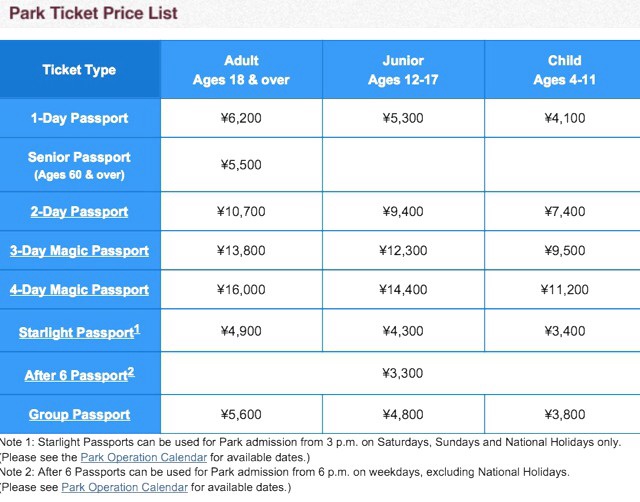 Park Ticket Price List

| Ticket Type | Adult Ages 18 & over | Junior Ages 12-17 | Child Ages 4-11 |
|---|---|---|---|
| 1-Day Passport | ¥6,200 | ¥5,300 | ¥4,100 |
| Senior Passport (Ages 60 & over) | ¥5,500 | | |
| 2-Day Passport | ¥10,700 | ¥9,400 | ¥7,400 |
| 3-Day Magic Passport | ¥13,800 | ¥12,300 | ¥9,500 |
| 4-Day Magic Passport | ¥16,000 | ¥14,400 | ¥11,200 |
| Starlight Passport$^1$ | ¥4,900 | ¥4,300 | ¥3,400 |
| After 6 Passport$^2$ | | ¥3,300 | |
| Group Passport | ¥5,600 | ¥4,800 | ¥3,800 |

Note 1: Starlight Passports can be used for Park admission from 3 p.m. on Saturdays, Sundays and National Holidays only. (Please see the Park Operation Calendar for available dates.)
Note 2: After 6 Passports can be used for Park admission from 6 p.m. on weekdays, excluding National Holidays. (Please see Park Operation Calendar for available dates.)